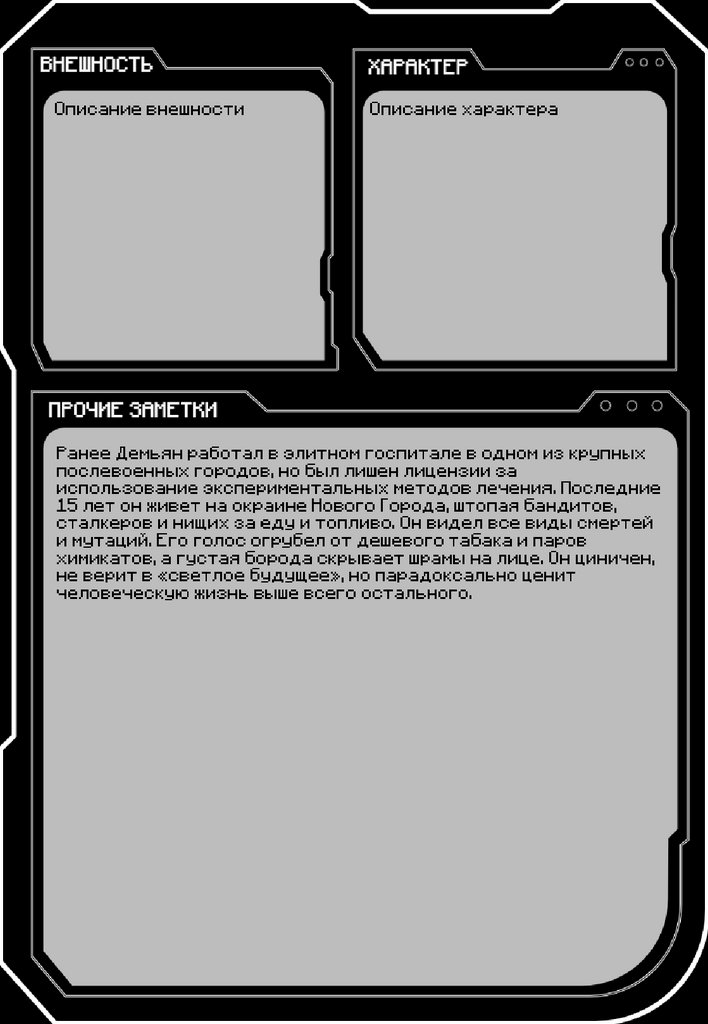 ВНЕШНОСТЬ

Описание внешности

ХАРАКТЕР

Описание характера

ПРОЧИЕ ЗАМЕТКИ

Ранее Демьян работал в элитном госпитале в одном из крупных послевоенных городов, но был лишен лицензии за использование экспериментальных методов лечения. Последние 15 лет он живет на окраине Нового Города, штопая бандитов, сталкеров и нищих за еду и топливо. Он видел все виды смертей и мутаций. Его голос огрубел от дешевого табака и паров химикатов, а густая борода скрывает шрамы на лице. Он циничен, не верит в «светлое будущее», но парадоксально ценит человеческую жизнь выше всего остального.